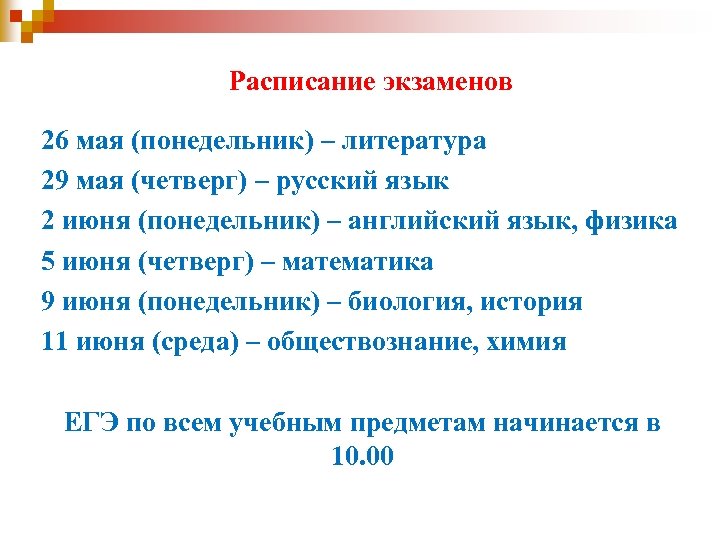 Расписание экзаменов

26 мая (понедельник) – литература

29 мая (четверг) – русский язык

2 июня (понедельник) – английский язык, физика

5 июня (четверг) – математика

9 июня (понедельник) – биология, история

11 июня (среда) – обществознание, химия

ЕГЭ по всем учебным предметам начинается в 10.00